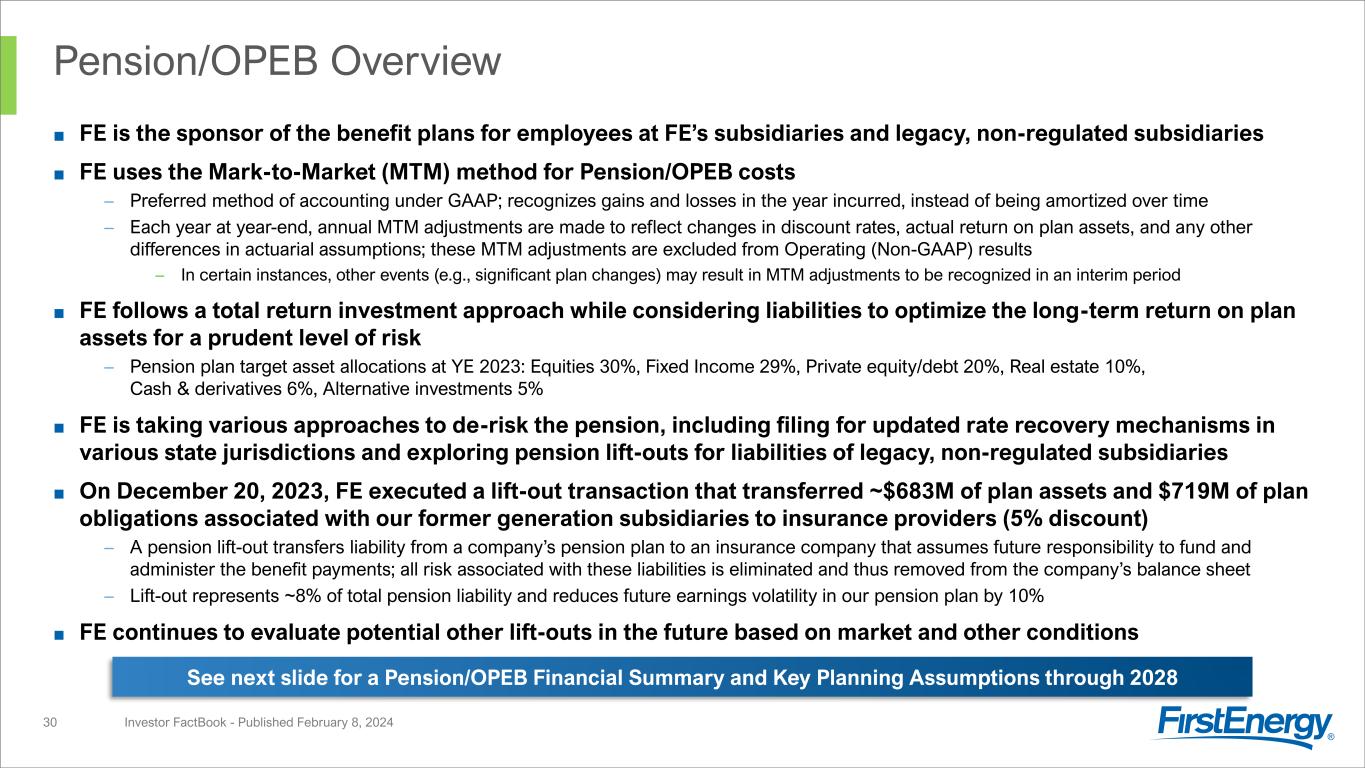 Pension/OPEB Overview

■ FE is the sponsor of the benefit plans for employees at FE's subsidiaries and legacy, non-regulated subsidiaries

■ FE uses the Mark-to-Market (MTM) method for Pension/OPEB costs

– Preferred method of accounting under GAAP; recognizes gains and losses in the year incurred, instead of being amortized over time

– Each year at year-end, annual MTM adjustments are made to reflect changes in discount rates, actual return on plan assets, and any other differences in actuarial assumptions; these MTM adjustments are excluded from Operating (Non-GAAP) results

– In certain instances, other events (e.g., significant plan changes) may result in MTM adjustments to be recognized in an interim period

■ FE follows a total return investment approach while considering liabilities to optimize the long-term return on plan assets for a prudent level of risk

– Pension plan target asset allocations at YE 2023: Equities 30%, Fixed Income 29%, Private equity/debt 20%, Real estate 10%, Cash & derivatives 6%, Alternative investments 5%

■ FE is taking various approaches to de-risk the pension, including filing for updated rate recovery mechanisms in various state jurisdictions and exploring pension lift-outs for liabilities of legacy, non-regulated subsidiaries

■ On December 20, 2023, FE executed a lift-out transaction that transferred ~$683M of plan assets and $719M of plan obligations associated with our former generation subsidiaries to insurance providers (5% discount)

– A pension lift-out transfers liability from a company's pension plan to an insurance company that assumes future responsibility to fund and administer the benefit payments; all risk associated with these liabilities is eliminated and thus removed from the company's balance sheet

– Lift-out represents ~8% of total pension liability and reduces future earnings volatility in our pension plan by 10%

■ FE continues to evaluate potential other lift-outs in the future based on market and other conditions

See next slide for a Pension/OPEB Financial Summary and Key Planning Assumptions through 2028

30 Investor FactBook - Published February 8, 2024

FirstEnergy®